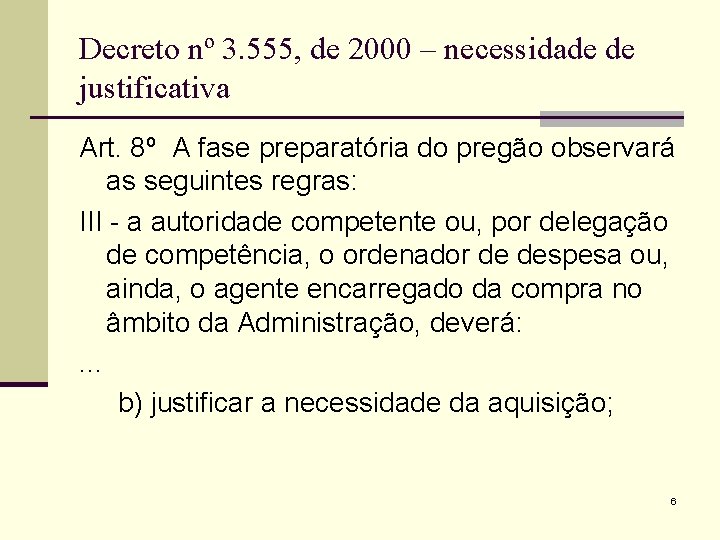 Decreto nº 3.555, de 2000 – necessidade de justificativa

Art. 8º A fase preparatória do pregão observará as seguintes regras:

III - a autoridade competente ou, por delegação de competência, o ordenador de despesa ou, ainda, o agente encarregado da compra no âmbito da Administração, deverá:

...

b) justificar a necessidade da aquisição;

6